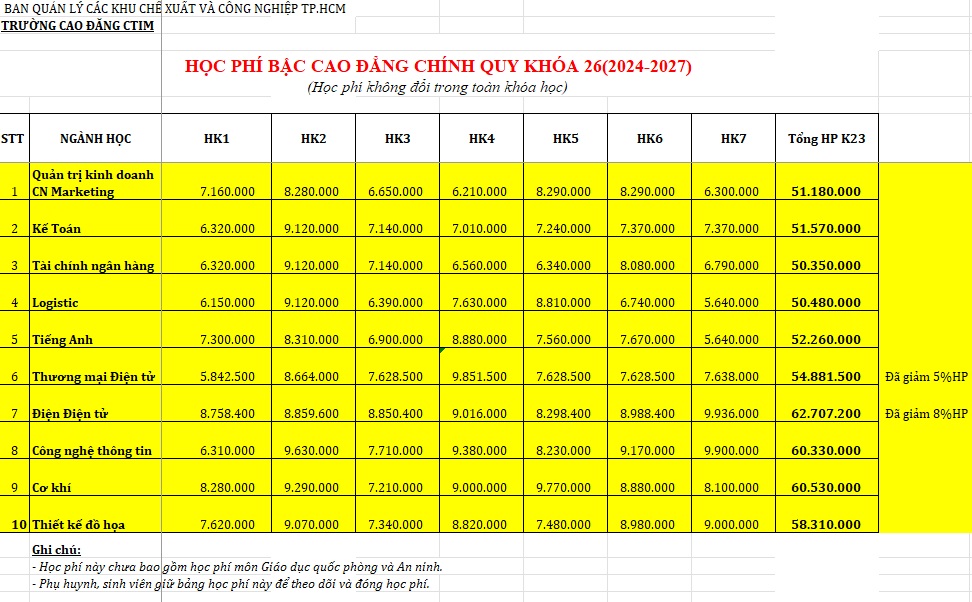 BAN QUẢN LÝ CÁC KHU CHẾ XUẤT VÀ CÔNG NGHIỆP TP.HCM
TRƯỜNG CAO ĐẲNG CTIM

HỌC PHÍ BẬC CAO ĐẲNG CHÍNH QUY KHÓA 26(2024-2027)
(Học phí không đổi trong toàn khóa học)

| STT | NGÀNH HỌC | HK1 | HK2 | HK3 | HK4 | HK5 | HK6 | HK7 | Tổng HP K23 | |
|---|---|---|---|---|---|---|---|---|---|---|
| 1 | Quản trị kinh doanh CN Marketing | 7.160.000 | 8.280.000 | 6.650.000 | 6.210.000 | 8.290.000 | 8.290.000 | 6.300.000 | 51.180.000 | |
| 2 | Kế Toán | 6.320.000 | 9.120.000 | 7.140.000 | 7.010.000 | 7.240.000 | 7.370.000 | 7.370.000 | 51.570.000 | |
| 3 | Tài chính ngân hàng | 6.320.000 | 9.120.000 | 7.140.000 | 6.560.000 | 6.340.000 | 8.080.000 | 6.790.000 | 50.350.000 | |
| 4 | Logistic | 6.150.000 | 9.120.000 | 6.390.000 | 7.630.000 | 8.810.000 | 6.740.000 | 5.640.000 | 50.480.000 | |
| 5 | Tiếng Anh | 7.300.000 | 8.310.000 | 6.900.000 | 8.880.000 | 7.560.000 | 7.670.000 | 5.640.000 | 52.260.000 | |
| 6 | Thương mại Điện tử | 5.842.500 | 8.664.000 | 7.628.500 | 9.851.500 | 7.628.500 | 7.628.500 | 7.638.000 | 54.881.500 | Đã giảm 5%HP |
| 7 | Điện Điện tử | 8.758.400 | 8.859.600 | 8.850.400 | 9.016.000 | 8.298.400 | 8.988.400 | 9.936.000 | 62.707.200 | Đã giảm 8%HP |
| 8 | Công nghệ thông tin | 6.310.000 | 9.630.000 | 7.710.000 | 9.380.000 | 8.230.000 | 9.170.000 | 9.900.000 | 60.330.000 | |
| 9 | Cơ khí | 8.280.000 | 9.290.000 | 7.210.000 | 9.000.000 | 9.770.000 | 8.880.000 | 8.100.000 | 60.530.000 | |
| 10 | Thiết kế đồ họa | 7.620.000 | 9.070.000 | 7.340.000 | 8.820.000 | 7.480.000 | 8.980.000 | 9.000.000 | 58.310.000 | |

Ghi chú:
- Học phí này chưa bao gồm học phí môn Giáo dục quốc phòng và An ninh.
- Phụ huynh, sinh viên giữ bảng học phí này để theo dõi và đóng học phí.